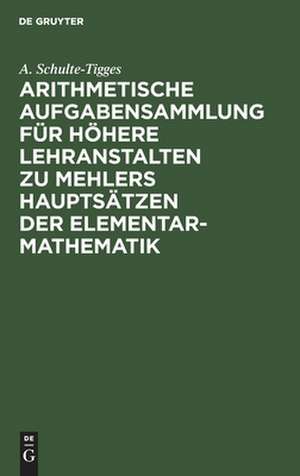 DE GRUYTER

A. Schulte-Tigges

ARITHMETISCHE AUFGABENSAMMLUNG FÜR HÖHERE LEHRANSTALTEN ZU MEHLERS HAUPTSÄTZEN DER ELEMENTAR-MATHEMATIK

DE
G